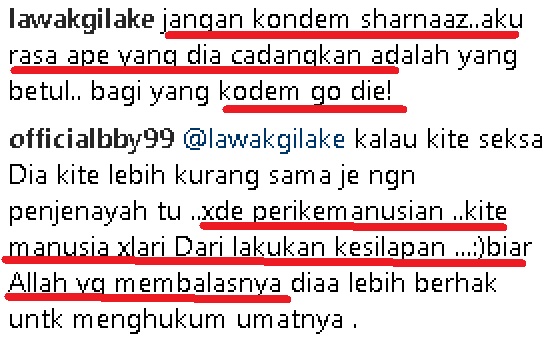 lawakgilake jangan kondem sharnaaz..aku rasa ape yang dia cadangkan adalah yang betul.. bagi yang kodem go die!

officialbby99 @lawakgilake kalau kite seksa Dia kite lebih kurang sama je ngn penjenayah tu ..xde perikemanusian ..kite manusia xlari Dari lakukan kesilapan ...:)biar Allah yg membalasnya diaa lebih berhak untk menghukum umatnya .